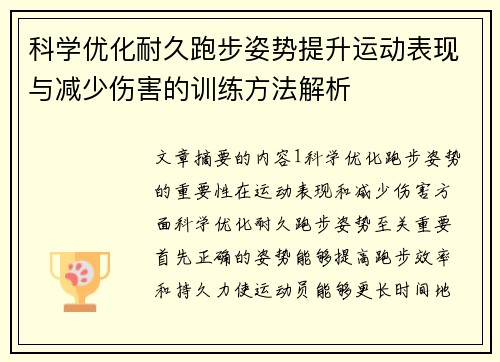 科学优化耐久跑步姿势提升运动表现与减少伤害的训练方法解析

文章摘要的内容1科学优化跑步姿势的重要性在运动表现和减少伤害方面科学优化耐久跑步姿势至关重要首先正确的姿势能够提高跑步效率和持久力使运动员能够更长时间地